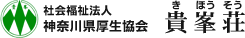 社会福祉法人
神奈川県厚生協会

き ほう そう
貴峯荘